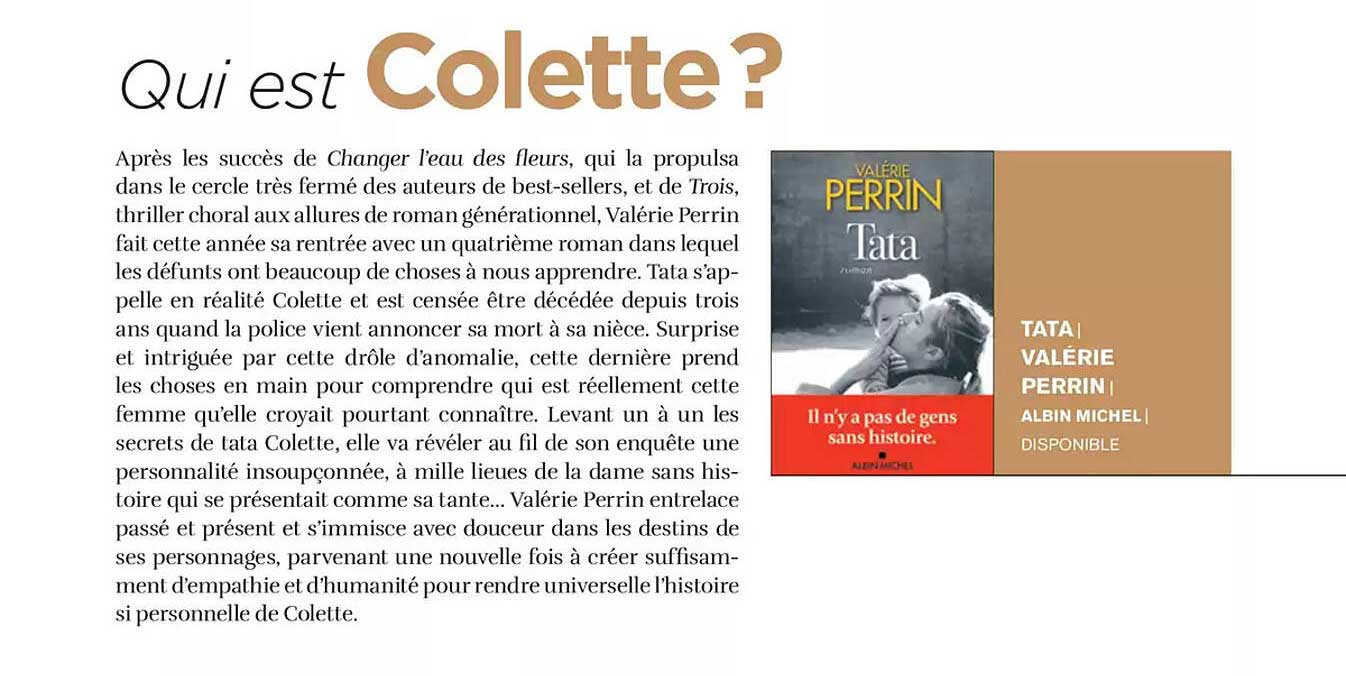 Qui est Colette ?

Après les succès de Changer l'eau des fleurs, qui la propulsa dans le cercle très fermé des auteurs de best-sellers, et de Trois, thriller choral aux allures de roman générationnel, Valérie Perrin fait cette année sa rentrée avec un quatrième roman dans lequel les défunts ont beaucoup de choses à nous apprendre. Tata s'appelle en réalité Colette et est censée être décédée depuis trois ans quand la police vient annoncer sa mort à sa nièce. Surprise et intriguée par cette drôle d'anomalie, cette dernière prend les choses en main pour comprendre qui est réellement cette femme qu'elle croyait pourtant connaître. Levant un à un les secrets de tata Colette, elle va révéler au fil de son enquête une personnalité insoupçonnée, à mille lieues de la dame sans histoire qui se présentait comme sa tante... Valérie Perrin entrelace passé et présent et s'immisce avec douceur dans les destins de ses personnages, parvenant une nouvelle fois à créer suffisamment d'empathie et d'humanité pour rendre universelle l'histoire si personnelle de Colette.

VALÉRIE PERRIN
Tata
roman
Il n'y a pas de gens sans histoire.
ALBIN MICHEL

TATA | VALÉRIE PERRIN | ALBIN MICHEL | DISPONIBLE